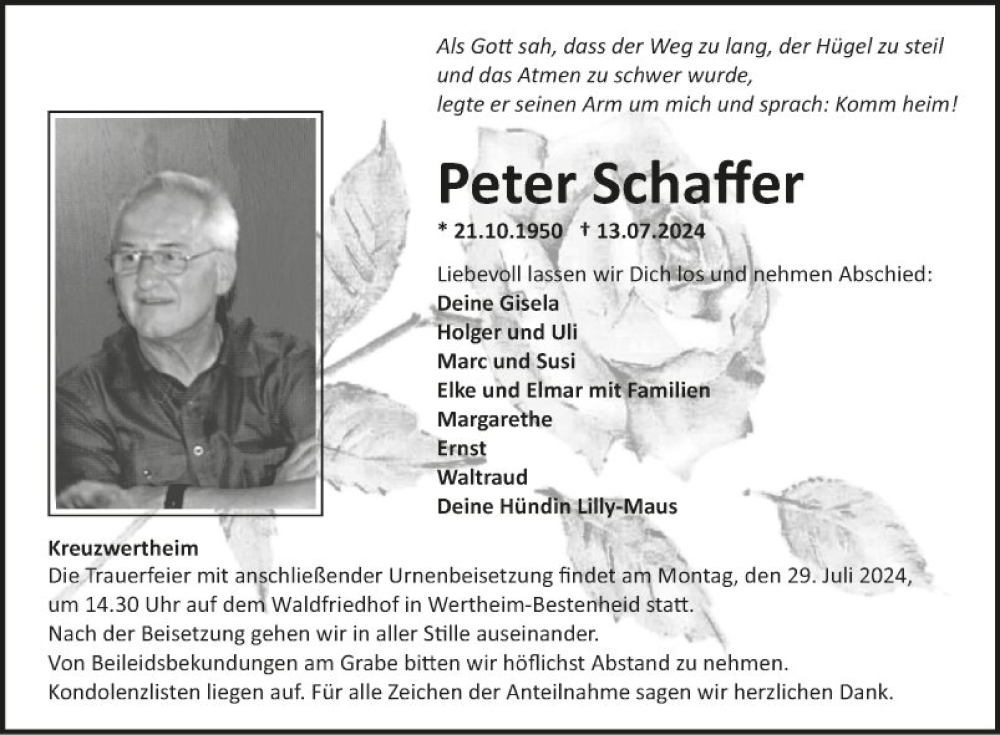 Als Gott sah, dass der Weg zu lang, der Hügel zu steil und das Atmen zu schwer wurde,
legte er seinen Arm um mich und sprach: Komm heim!

Peter Schaffer

* 21.10.1950 † 13.07.2024

Liebevoll lassen wir Dich los und nehmen Abschied:
Deine Gisela
Holger und Uli
Marc und Susi
Elke und Elmar mit Familien
Margarethe
Ernst
Waltraud
Deine Hündin Lilly-Maus

Kreuzwertheim
Die Trauerfeier mit anschließender Urnenbeisetzung findet am Montag, den 29. Juli 2024, um 14.30 Uhr auf dem Waldfriedhof in Wertheim-Bestenheid statt.
Nach der Beisetzung gehen wir in aller Stille auseinander.
Von Beileidsbekundungen am Grabe bitten wir höflichst Abstand zu nehmen.
Kondolenzlisten liegen auf. Für alle Zeichen der Anteilnahme sagen wir herzlichen Dank.